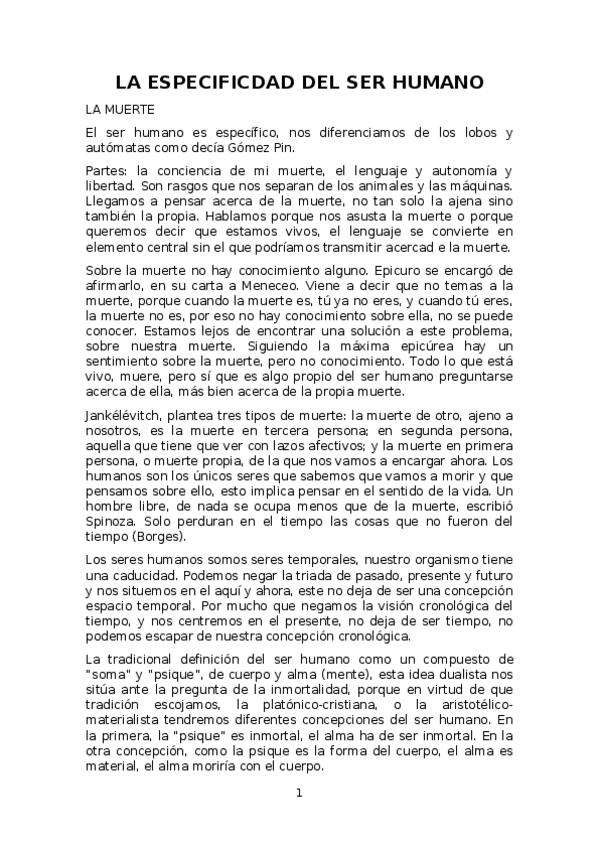 LA ESPECIFICDAD DEL SER HUMANO

LA MUERTE

El ser humano es específico, nos diferenciamos de los lobos y autómatas como decía Gómez Pin.

Partes: la conciencia de mi muerte, el lenguaje y autonomía y libertad. Son rasgos que nos separan de los animales y las máquinas. Llegamos a pensar acerca de la muerte, no tan solo la ajena sino también la propia. Hablamos porque nos asusta la muerte o porque queremos decir que estamos vivos, el lenguaje se convierte en elemento central sin el que podríamos transmitir acercad e la muerte.

Sobre la muerte no hay conocimiento alguno. Epicuro se encargó de afirmarlo, en su carta a Meneceo. Viene a decir que no temas a la muerte, porque cuando la muerte es, tú ya no eres, y cuando tú eres, la muerte no es, por eso no hay conocimiento sobre ella, no se puede conocer. Estamos lejos de encontrar una solución a este problema, sobre nuestra muerte. Siguiendo la máxima epicúrea hay un sentimiento sobre la muerte, pero no conocimiento. Todo lo que está vivo, muere, pero sí que es algo propio del ser humano preguntarse acerca de ella, más bien acerca de la propia muerte.

Jankélévitch, plantea tres tipos de muerte: la muerte de otro, ajeno a nosotros, es la muerte en tercera persona; en segunda persona, aquella que tiene que ver con lazos afectivos; y la muerte en primera persona, o muerte propia, de la que nos vamos a encargar ahora. Los humanos son los únicos seres que sabemos que vamos a morir y que pensamos sobre ello, esto implica pensar en el sentido de la vida. Un hombre libre, de nada se ocupa menos que de la muerte, escribió Spinoza. Solo perduran en el tiempo las cosas que no fueron del tiempo (Borges).

Los seres humanos somos seres temporales, nuestro organismo tiene una caducidad. Podemos negar la triada de pasado, presente y futuro y nos situemos en el aquí y ahora, este no deja de ser una concepción espacio temporal. Por mucho que negamos la visión cronológica del tiempo, y nos centremos en el presente, no deja de ser tiempo, no podemos escapar de nuestra concepción cronológica.

La tradicional definición del ser humano como un compuesto de "soma" y "psique", de cuerpo y alma (mente), esta idea dualista nos sitúa ante la pregunta de la inmortalidad, porque en virtud de que tradición escojamos, la platónico-cristiana, o la aristotélico-materialista tendremos diferentes concepciones del ser humano. En la primera, la "psique" es inmortal, el alma ha de ser inmortal. En la otra concepción, como la psique es la forma del cuerpo, el alma es material, el alma moriría con el cuerpo.

1